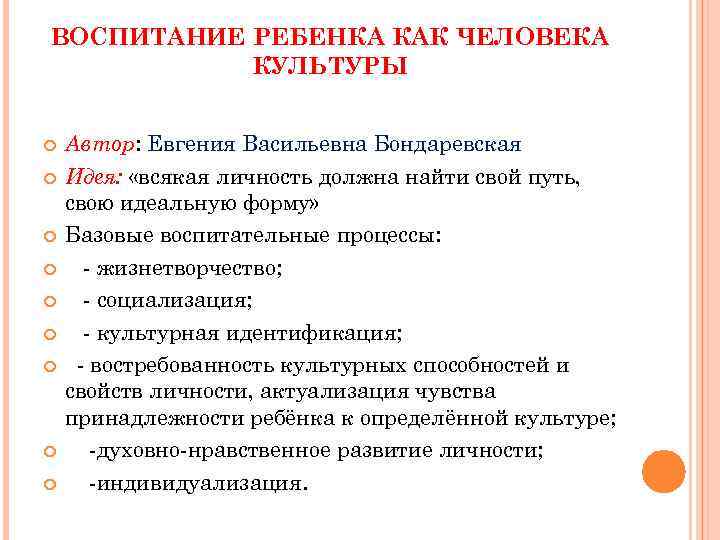 ВОСПИТАНИЕ РЕБЕНКА КАК ЧЕЛОВЕКА КУЛЬТУРЫ

Автор: Евгения Васильевна Бондаревская

Идея: «всякая личность должна найти свой путь, свою идеальную форму»

Базовые воспитательные процессы:

- жизнетворчество;

- социализация;

- культурная идентификация;

- востребованность культурных способностей и свойств личности, актуализация чувства принадлежности ребёнка к определённой культуре;

-духовно-нравственное развитие личности;

-индивидуализация.